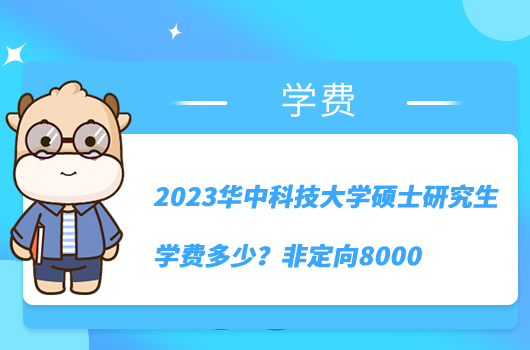 学费

2023华中科技大学硕士研究生学费多少？非定向8000